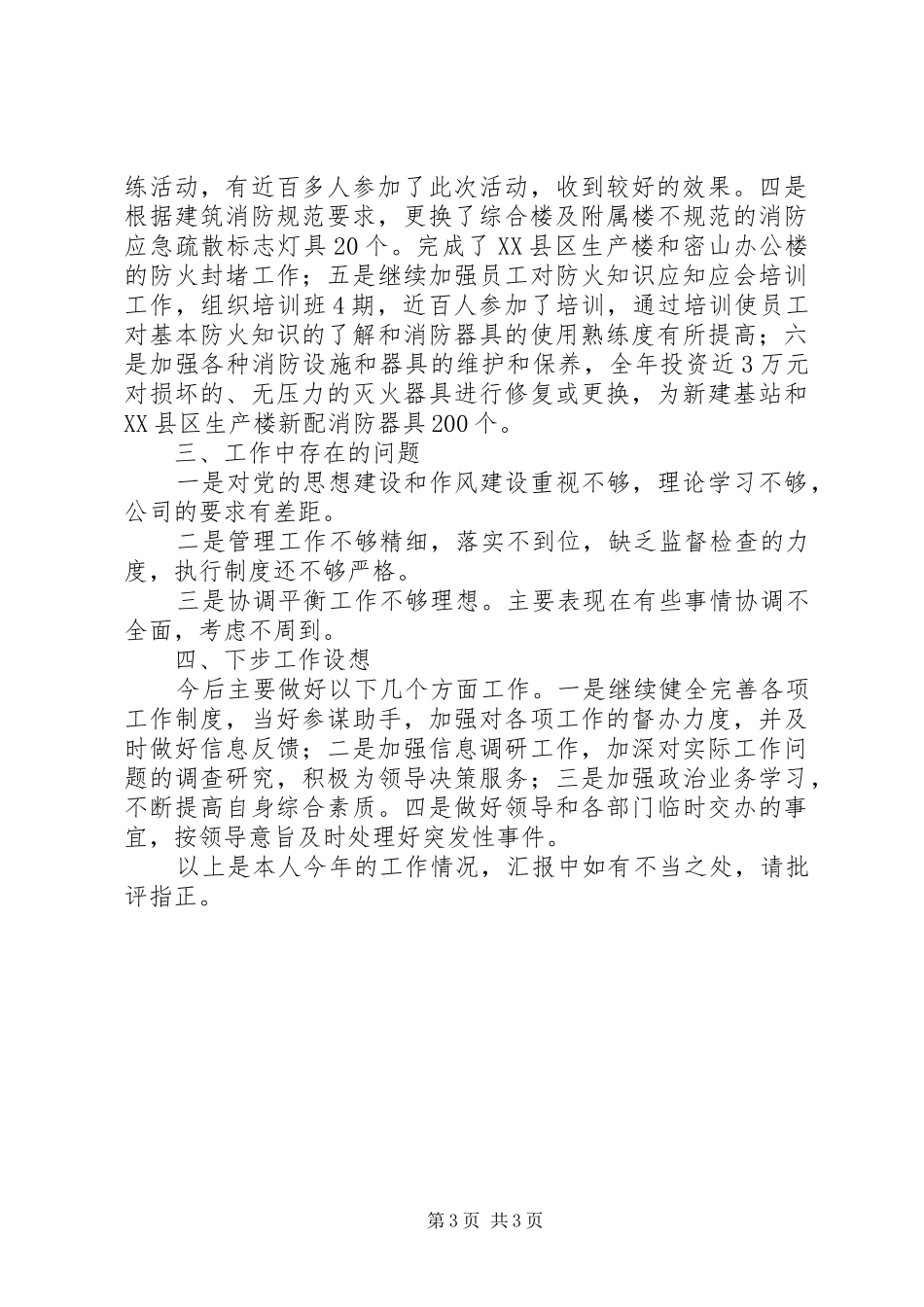 练活动，有近百多人参加了此次活动，收到较好的效果。四是根据建筑消防规范要求，更换了综合楼及附属楼不规范的消防应急疏散标志灯具20个。完成了XX县区生产楼和密山办公楼的防火封堵工作；五是继续加强员工对防火知识应知应会培训工作，组织培训班4期，近百人参加了培训，通过培训使员工对基本防火知识的了解和消防器具的使用熟练度有所提高；六是加强各种消防设施和器具的维护和保养，全年投资近3万元对损坏的、无压力的灭火器具进行修复或更换，为新建基站和XX县区生产楼新配消防器具200个。

三、工作中存在的问题

一是对党的思想建设和作风建设重视不够，理论学习不够，公司的要求有差距。

二是管理工作不够精细，落实不到位，缺乏监督检查的力度，执行制度还不够严格。

三是协调平衡工作不够理想。主要表现在有些事情协调不全面，考虑不周到。

四、下步工作设想

今后主要做好以下几个方面工作。一是继续健全完善各项工作制度，当好参谋助手，加强对各项工作的督办力度，并及时做好信息反馈；二是加强信息调研工作，加深对实际工作问题的调查研究，积极为领导决策服务；三是加强政治业务学习，不断提高自身综合素质。四是做好领导和各部门临时交办的事宜，按领导意旨及时处理好突发性事件。

以上是本人今年的工作情况，汇报中如有不当之处，请批评指正。

第3页 共3页